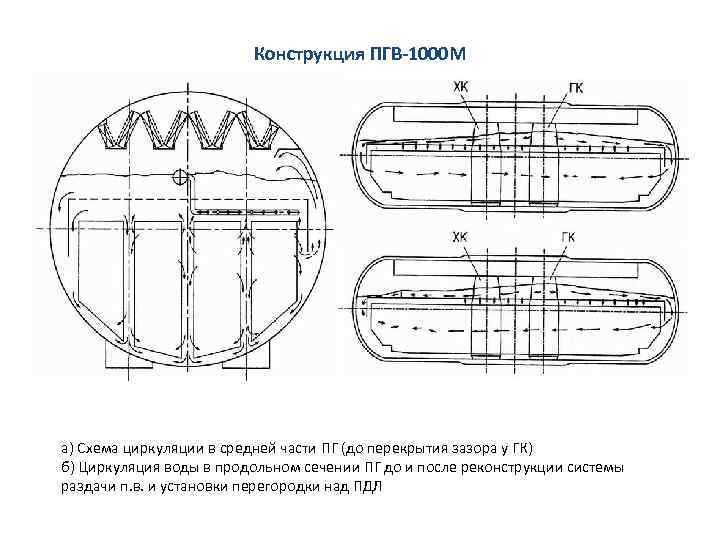 Конструкция ПГВ-1000М

ХК

ГК

ХК

ГК

а) Схема циркуляции в средней части ПГ (до перекрытия зазора у ГК)
б) Циркуляция воды в продольном сечении ПГ до и после реконструкции системы раздачи п.в. и установки перегородки над ПДЛ